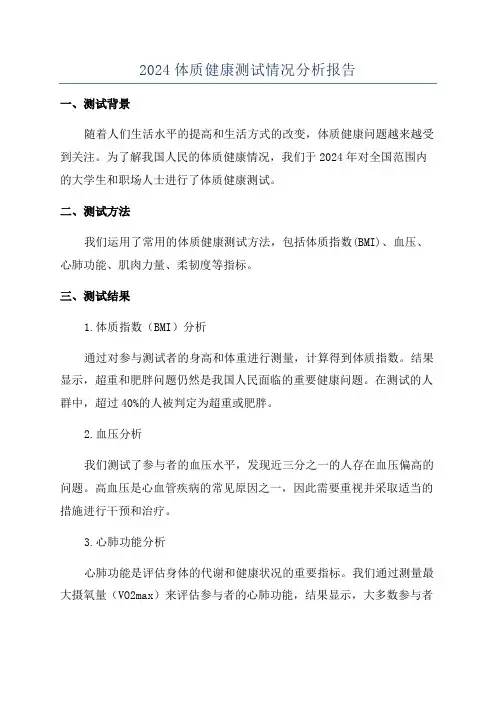 2024 体质健康测试情况分析报告

一、测试背景

随着人们生活水平的提高和生活方式的改变，体质健康问题越来越受到关注。为了解我国人民的体质健康情况，我们于 2024 年对全国范围内的大学生和职场人士进行了体质健康测试。

二、测试方法

我们运用了常用的体质健康测试方法，包括体质指数(BMI)、血压、心肺功能、肌肉力量、柔韧度等指标。

三、测试结果

1.体质指数（BMI）分析

通过对参与测试者的身高和体重进行测量，计算得到体质指数。结果显示，超重和肥胖问题仍然是我国人民面临的重要健康问题。在测试的人群中，超过 40%的人被判定为超重或肥胖。

2.血压分析

我们测试了参与者的血压水平，发现近三分之一的人存在血压偏高的问题。高血压是心血管疾病的常见原因之一，因此需要重视并采取适当的措施进行干预和治疗。

3.心肺功能分析

心肺功能是评估身体的代谢和健康状况的重要指标。我们通过测量最大摄氧量（VO2max）来评估参与者的心肺功能，结果显示，大多数参与者